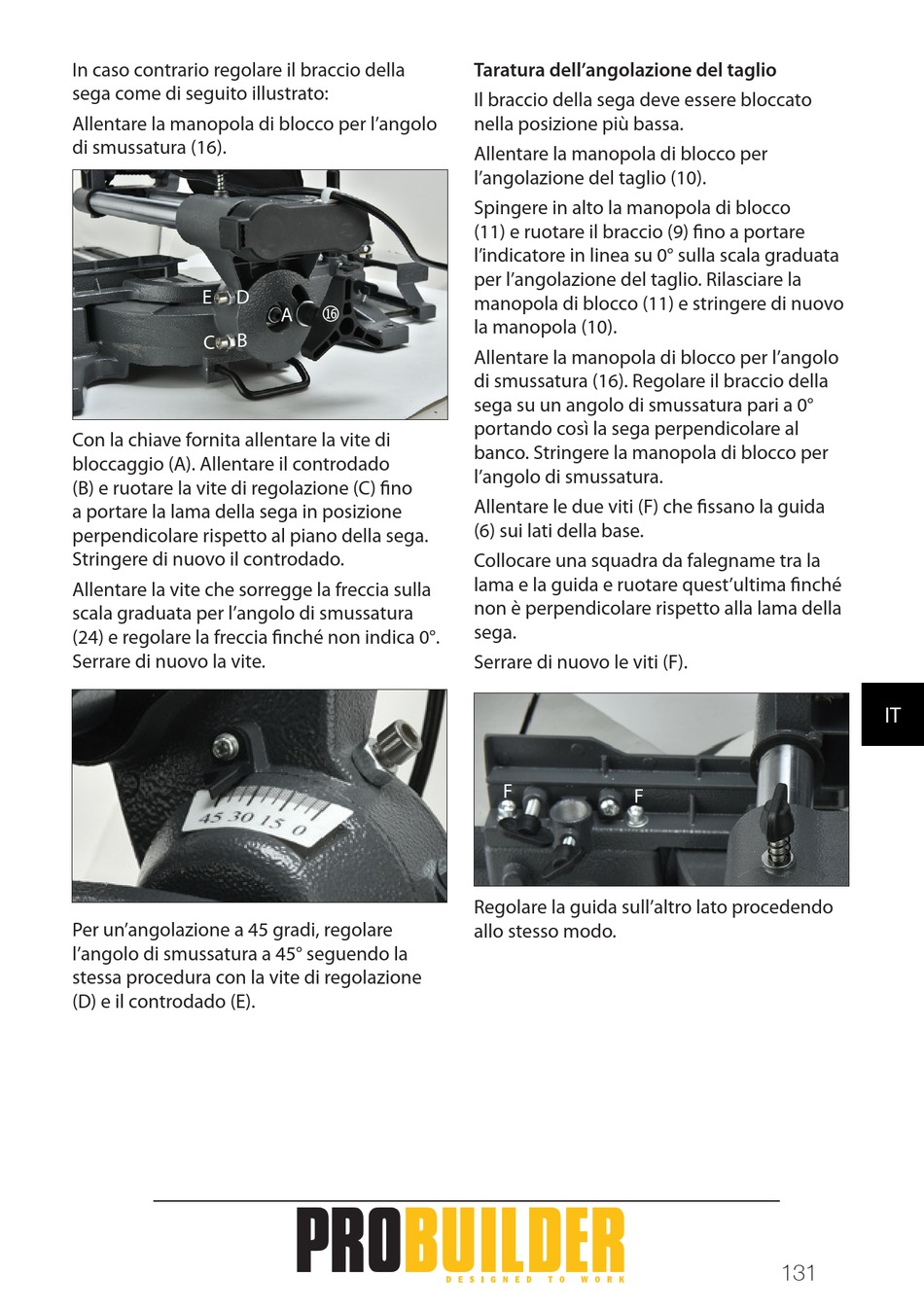 In caso contrario regolare il braccio della sega come di seguito illustrato:

Allentare la manopola di blocco per l'angolo di smussatura (16).

E D
A ⑯
C B

Con la chiave fornita allentare la vite di bloccaggio (A). Allentare il controdado (B) e ruotare la vite di regolazione (C) fino a portare la lama della sega in posizione perpendicolare rispetto al piano della sega. Stringere di nuovo il controdado.

Allentare la vite che sorregge la freccia sulla scala graduata per l'angolo di smussatura (24) e regolare la freccia finché non indica 0°. Serrare di nuovo la vite.

45 30 15 0

Per un'angolazione a 45 gradi, regolare l'angolo di smussatura a 45° seguendo la stessa procedura con la vite di regolazione (D) e il controdado (E).

Taratura dell'angolazione del taglio

Il braccio della sega deve essere bloccato nella posizione più bassa.

Allentare la manopola di blocco per l'angolazione del taglio (10).

Spingere in alto la manopola di blocco (11) e ruotare il braccio (9) fino a portare l'indicatore in linea su 0° sulla scala graduata per l'angolazione del taglio. Rilasciare la manopola di blocco (11) e stringere di nuovo la manopola (10).

Allentare la manopola di blocco per l'angolo di smussatura (16). Regolare il braccio della sega su un angolo di smussatura pari a 0° portando così la sega perpendicolare al banco. Stringere la manopola di blocco per l'angolo di smussatura.

Allentare le due viti (F) che fissano la guida (6) sui lati della base.

Collocare una squadra da falegname tra la lama e la guida e ruotare quest'ultima finché non è perpendicolare rispetto alla lama della sega.

Serrare di nuovo le viti (F).

F
F

Regolare la guida sull'altro lato procedendo allo stesso modo.

IT

PROBUILDER
DESIGNED TO WORK

131